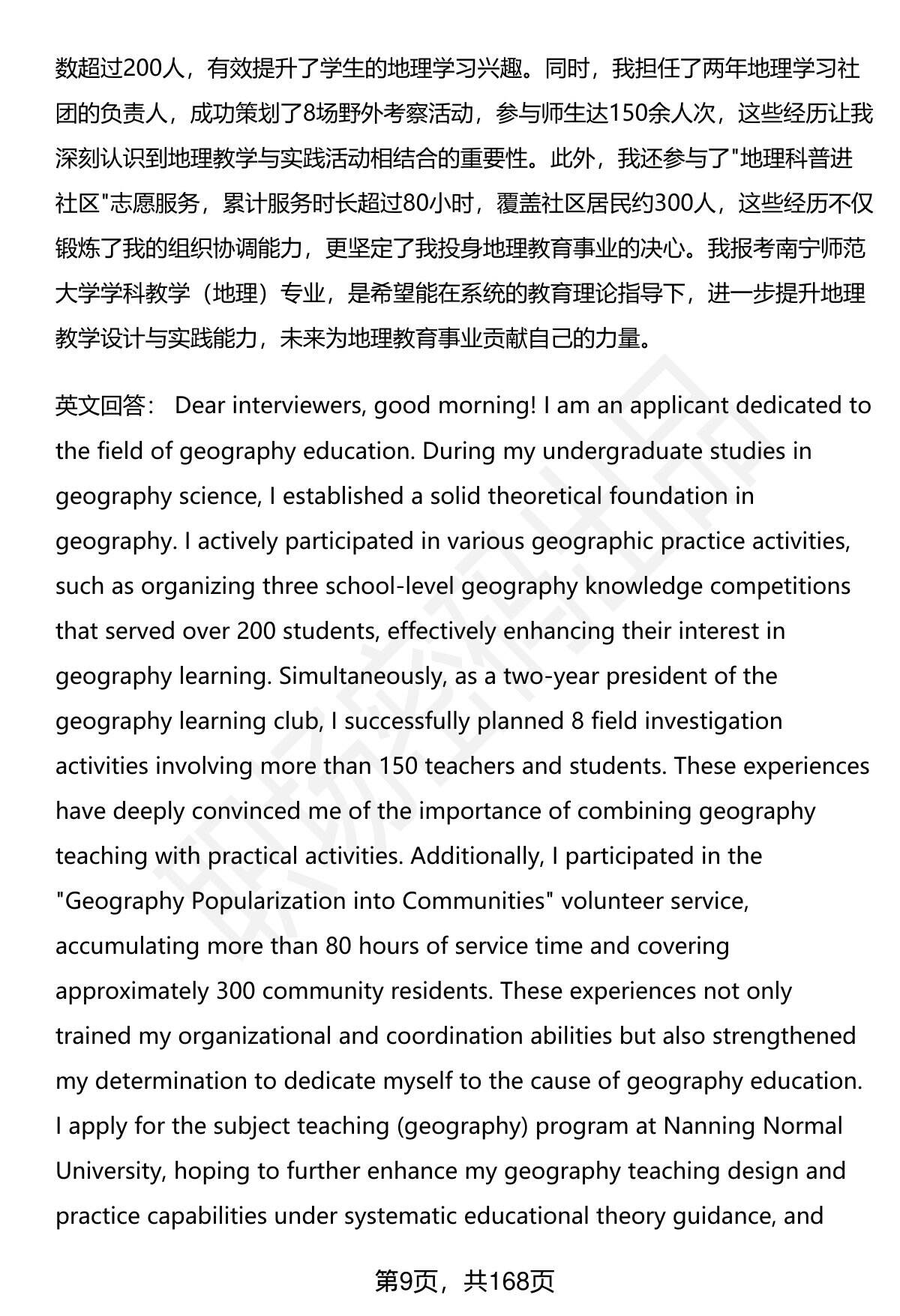 数超过200人，有效提升了学生的地理学习兴趣。同时，我担任了两年地理学习社团的负责人，成功策划了8场野外考察活动，参与师生达150余人次，这些经历让我深刻认识到地理教学与实践活动相结合的重要性。此外，我还参与了"地理科普进社区"志愿服务，累计服务时长超过80小时，覆盖社区居民约300人，这些经历不仅锻炼了我的组织协调能力，更坚定了我投身地理教育事业的决心。我报考南宁师范大学学科教学（地理）专业，是希望能在系统的教育理论指导下，进一步提升地理教学设计与实践能力，未来为地理教育事业贡献自己的力量。

英文回答： Dear interviewers, good morning! I am an applicant dedicated to the field of geography education. During my undergraduate studies in geography science, I established a solid theoretical foundation in geography. I actively participated in various geographic practice activities, such as organizing three school-level geography knowledge competitions that served over 200 students, effectively enhancing their interest in geography learning. Simultaneously, as a two-year president of the geography learning club, I successfully planned 8 field investigation activities involving more than 150 teachers and students. These experiences have deeply convinced me of the importance of combining geography teaching with practical activities. Additionally, I participated in the "Geography Popularization into Communities" volunteer service, accumulating more than 80 hours of service time and covering approximately 300 community residents. These experiences not only trained my organizational and coordination abilities but also strengthened my determination to dedicate myself to the cause of geography education. I apply for the subject teaching (geography) program at Nanning Normal University, hoping to further enhance my geography teaching design and practice capabilities under systematic educational theory guidance, and

第9页，共168页